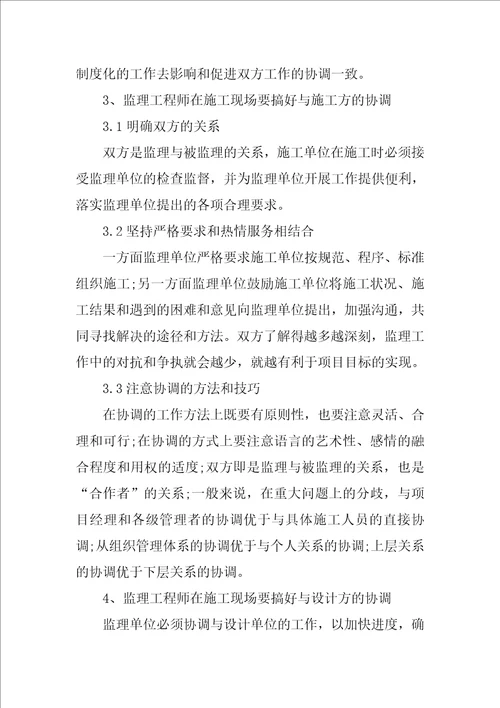 制度化的工作去影响和促进双方工作的协调一致。

3、监理工程师在施工现场要搞好与施工方的协调

3.1 明确双方的关系

双方是监理与被监理的关系，施工单位在施工时必须接受监理单位的检查监督，并为监理单位开展工作提供便利，落实监理单位提出的各项合理要求。

3.2 坚持严格要求和热情服务相结合

一方面监理单位严格要求施工单位按规范、程序、标准组织施工；另一方面监理单位鼓励施工单位将施工状况、施工结果和遇到的困难和意见向监理单位提出，加强沟通，共同寻找解决的途径和方法。双方了解得越多越深刻，监理工作中的对抗和争执就会越少，就越有利于项目目标的实现。

3.3 注意协调的方法和技巧

在协调的工作方法上既要有原则性，也要注意灵活、合理和可行；在协调的方式上要注意语言的艺术性、感情的融合程度和用权的适度；双方即是监理与被监理的关系，也是“合作者”的关系；一般来说，在重大问题上的分歧，与项目经理和各级管理者的协调优于与具体施工人员的直接协调；从组织管理体系的协调优于与个人关系的协调；上层关系的协调优于下层关系的协调。

4、监理工程师在施工现场要搞好与设计方的协调

监理单位必须协调与设计单位的工作，以加快进度，确